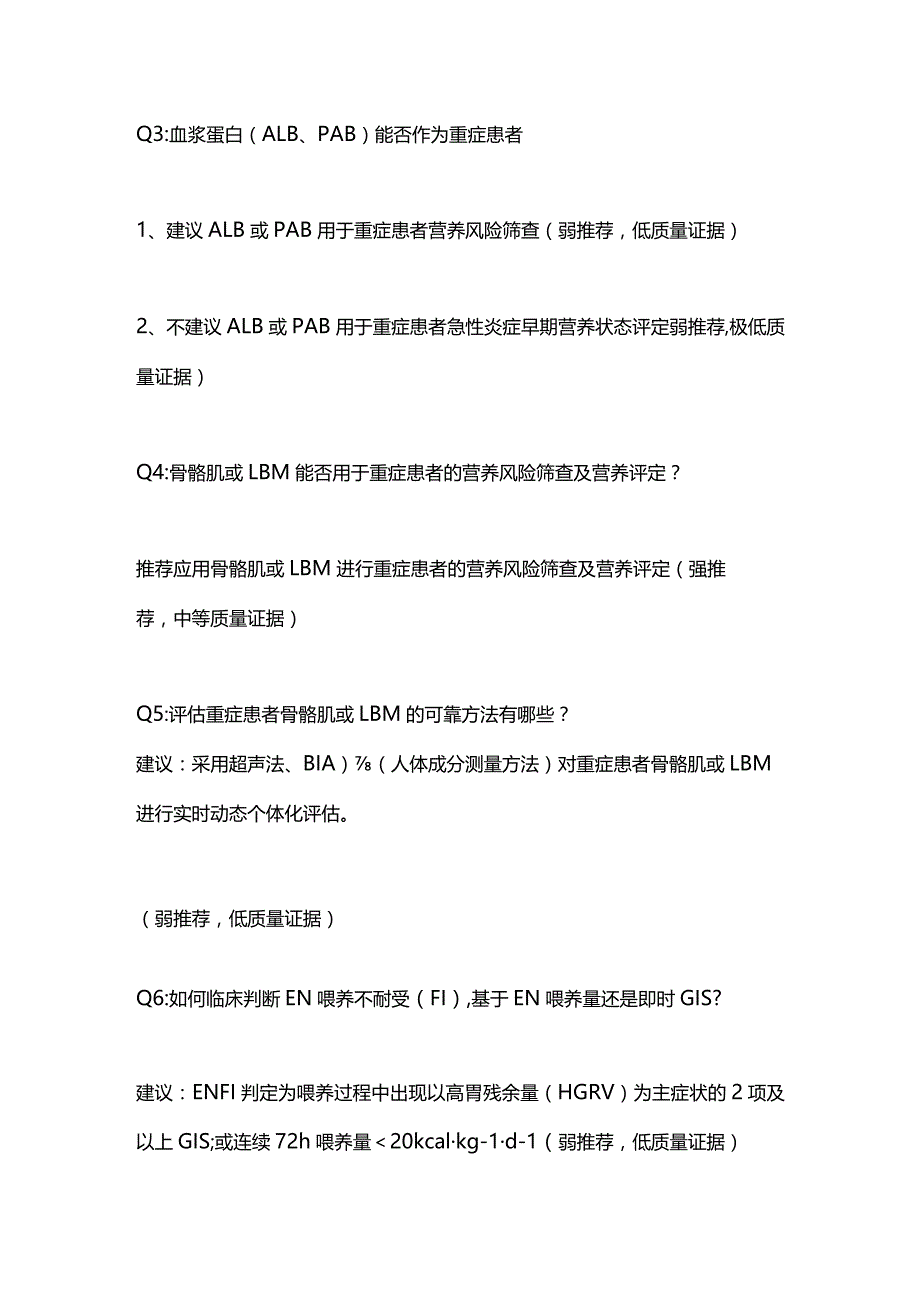 Q3:血浆蛋白（ALB、PAB）能否作为重症患者

1、建议 ALB 或 PAB 用于重症患者营养风险筛查（弱推荐，低质量证据）

2、不建议 ALB 或 PAB 用于重症患者急性炎症早期营养状态评定弱推荐,极低质量证据）

Q4:骨骼肌或 LBM 能否用于重症患者的营养风险筛查及营养评定？

推荐应用骨骼肌或 LBM 进行重症患者的营养风险筛查及营养评定（强推荐，中等质量证据）

Q5:评估重症患者骨骼肌或 LBM 的可靠方法有哪些？
建议：采用超声法、BIA）⅞（人体成分测量方法）对重症患者骨骼肌或 LBM 进行实时动态个体化评估。

（弱推荐，低质量证据）

Q6:如何临床判断 EN 喂养不耐受（FI）,基于 EN 喂养量还是即时 GIS?

建议：ENFI 判定为喂养过程中出现以高胃残余量（HGRV）为主症状的 2 项及以上 GIS;或连续 72h 喂养量＜20kcal·kg-1·d-1（弱推荐，低质量证据）